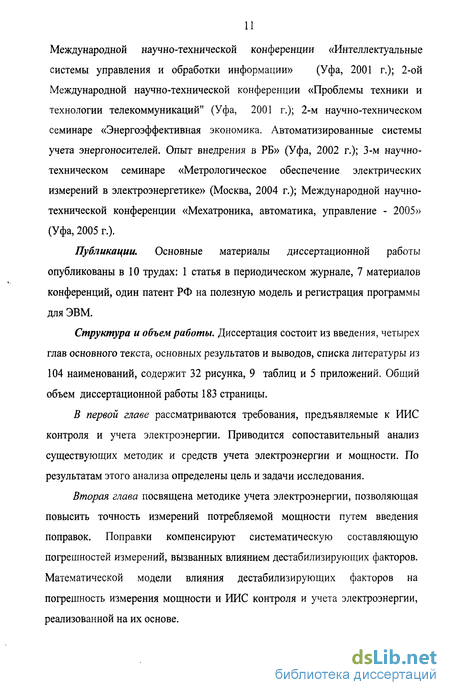 11

Международной научно-технической конференции «Интеллектуальные системы управления и обработки информации» (Уфа, 2001 г.); 2-ой Международной научно-технической конференции «Проблемы техники и технологии телекоммуникаций" (Уфа, 2001 г.); 2-м научно-техническом семинаре «Энергоэффективная экономика. Автоматизированные системы учета энергоносителей. Опыт внедрения в РБ» (Уфа, 2002 г.); 3-м научно-техническом семинаре «Метрологическое обеспечение электрических измерений в электроэнергетике» (Москва, 2004 г.); Международной научно-технической конференции «Мехатроника, автоматика, управление - 2005» (Уфа, 2005 г.).

Публикации. Основные материалы диссертационной работы опубликованы в 10 трудах: 1 статья в периодическом журнале, 7 материалов конференций, один патент РФ на полезную модель и регистрация программы для ЭВМ.

Структура и объем работы. Диссертация состоит из введения, четырех глав основного текста, основных результатов и выводов, списка литературы из 104 наименований, содержит 32 рисунка, 9 таблиц и 5 приложений. Общий объем диссертационной работы 183 страницы.

В первой главе рассматриваются требования, предъявляемые к ИИС контроля и учета электроэнергии. Приводится сопоставительный анализ существующих методик и средств учета электроэнергии и мощности. По результатам этого анализа определены цель и задачи исследования.

Вторая глава посвящена методике учета электроэнергии, позволяющая повысить точность измерений потребляемой мощности путем введения поправок. Поправки компенсируют систематическую составляющую погрешностей измерений, вызванных влиянием дестабилизирующих факторов. Математической модели влияния дестабилизирующих факторов на погрешность измерения мощности и ИИС контроля и учета электроэнергии, реализованной на их основе.

dsLib.net
библиотека диссертаций